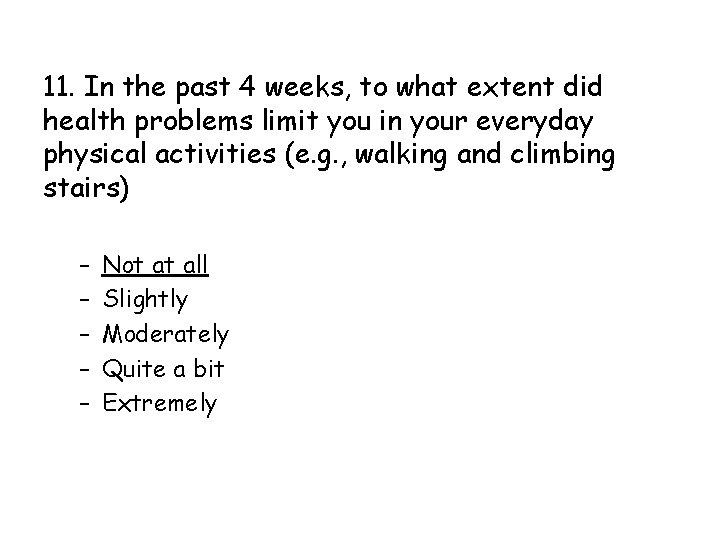 11. In the past 4 weeks, to what extent did health problems limit you in your everyday physical activities (e.g., walking and climbing stairs)

- Not at all
- Slightly
- Moderately
- Quite a bit
- Extremely